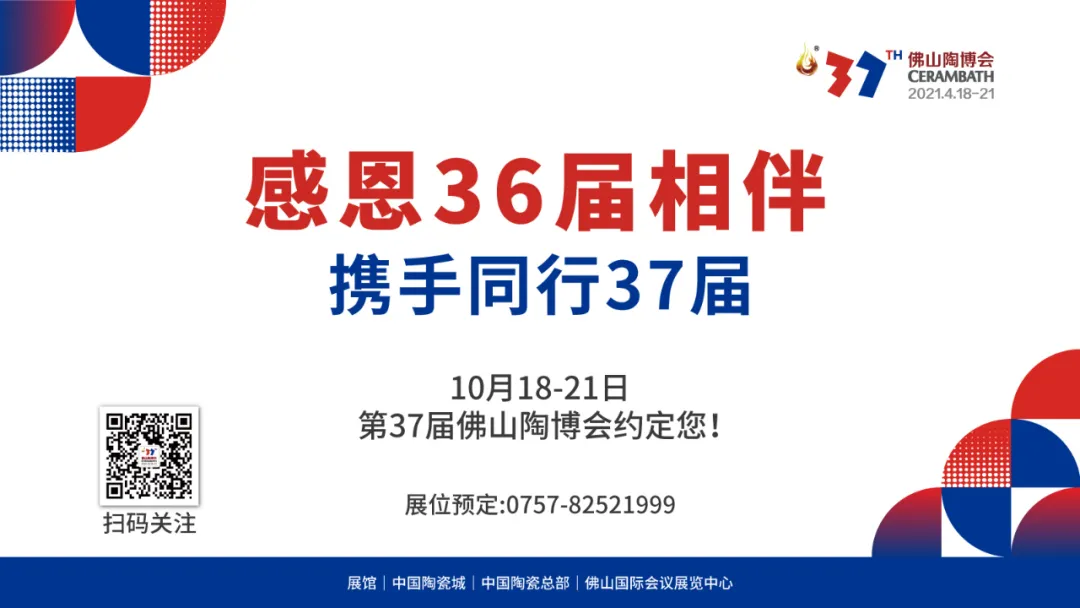 37TH 佛山陶博会
CERAMBATH
2021.4.18-21

感恩36届相伴
携手同行37届

10月18-21日
第37届佛山陶博会约定您！

展位预定:0757-82521999

扫码关注

展馆｜中国陶瓷城｜中国陶瓷总部｜佛山国际会议展览中心